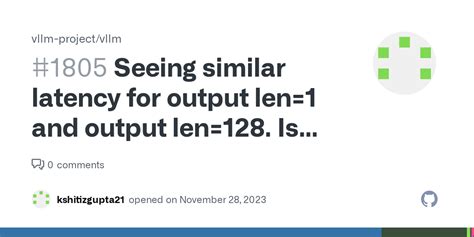 vllm-project/vllm

#1805 Seeing similar latency for output len=1 and output len=128. Is...

0 comments

kshitizgupta21 opened on November 28, 2023